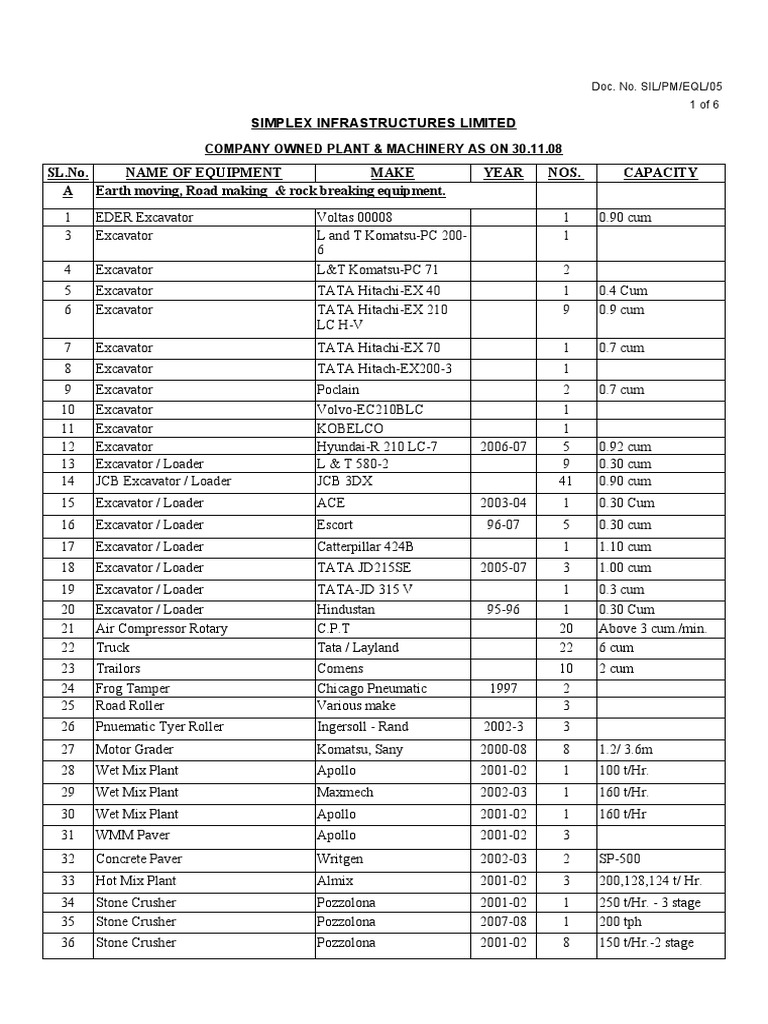 Doc. No. SIL/PM/EQL/05
1 of 6

SIMPLEX INFRASTRUCTURES LIMITED

COMPANY OWNED PLANT & MACHINERY AS ON 30.11.08

| SL.No. | NAME OF EQUIPMENT | MAKE | YEAR | NOS. | CAPACITY |
|---|---|---|---|---|---|
| A | Earth moving, Road making & rock breaking equipment. | | | | |
| 1 | EDER Excavator | Voltas 00008 | | 1 | 0.90 cum |
| 3 | Excavator | L and T Komatsu-PC 200-6 | | 1 | |
| 4 | Excavator | L&T Komatsu-PC 71 | | 2 | |
| 5 | Excavator | TATA Hitachi-EX 40 | | 1 | 0.4 Cum |
| 6 | Excavator | TATA Hitachi-EX 210 LC H-V | | 9 | 0.9 cum |
| 7 | Excavator | TATA Hitachi-EX 70 | | 1 | 0.7 cum |
| 8 | Excavator | TATA Hitach-EX200-3 | | 1 | |
| 9 | Excavator | Poclain | | 2 | 0.7 cum |
| 10 | Excavator | Volvo-EC210BLC | | 1 | |
| 11 | Excavator | KOBELCO | | 1 | |
| 12 | Excavator | Hyundai-R 210 LC-7 | 2006-07 | 5 | 0.92 cum |
| 13 | Excavator / Loader | L & T 580-2 | | 9 | 0.30 cum |
| 14 | JCB Excavator / Loader | JCB 3DX | | 41 | 0.90 cum |
| 15 | Excavator / Loader | ACE | 2003-04 | 1 | 0.30 Cum |
| 16 | Excavator / Loader | Escort | 96-07 | 5 | 0.30 cum |
| 17 | Excavator / Loader | Catterpillar 424B | | 1 | 1.10 cum |
| 18 | Excavator / Loader | TATA JD215SE | 2005-07 | 3 | 1.00 cum |
| 19 | Excavator / Loader | TATA-JD 315 V | | 1 | 0.3 cum |
| 20 | Excavator / Loader | Hindustan | 95-96 | 1 | 0.30 Cum |
| 21 | Air Compressor Rotary | C.P.T | | 20 | Above 3 cum./min. |
| 22 | Truck | Tata / Layland | | 22 | 6 cum |
| 23 | Trailors | Comens | | 10 | 2 cum |
| 24 | Frog Tamper | Chicago Pneumatic | 1997 | 2 | |
| 25 | Road Roller | Various make | | 3 | |
| 26 | Pnuematic Tyer Roller | Ingersoll - Rand | 2002-3 | 3 | |
| 27 | Motor Grader | Komatsu, Sany | 2000-08 | 8 | 1.2/ 3.6m |
| 28 | Wet Mix Plant | Apollo | 2001-02 | 1 | 100 t/Hr. |
| 29 | Wet Mix Plant | Maxmech | 2002-03 | 1 | 160 t/Hr. |
| 30 | Wet Mix Plant | Apollo | 2001-02 | 1 | 160 t/Hr |
| 31 | WMM Paver | Apollo | 2001-02 | 3 | |
| 32 | Concrete Paver | Writgen | 2002-03 | 2 | SP-500 |
| 33 | Hot Mix Plant | Almix | 2001-02 | 3 | 200,128,124 t/ Hr. |
| 34 | Stone Crusher | Pozzolona | 2001-02 | 1 | 250 t/Hr. - 3 stage |
| 35 | Stone Crusher | Pozzolona | 2007-08 | 1 | 200 tph |
| 36 | Stone Crusher | Pozzolona | 2001-02 | 8 | 150 t/Hr.-2 stage |